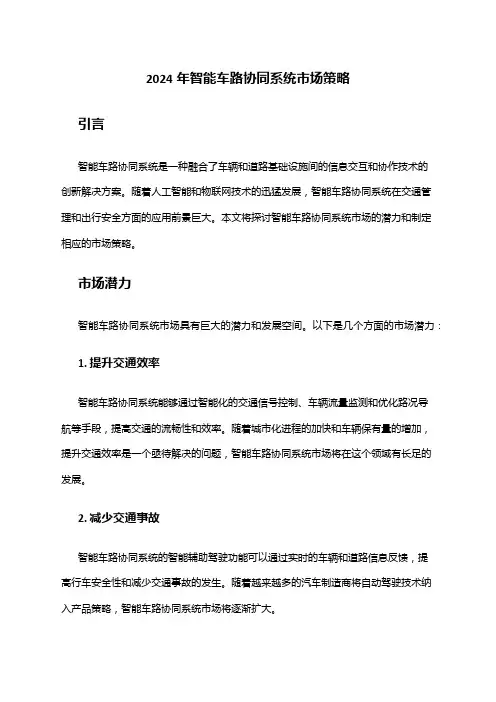 2024 年智能车路协同系统市场策略

引言

智能车路协同系统是一种融合了车辆和道路基础设施间的信息交互和协作技术的创新解决方案。随着人工智能和物联网技术的迅猛发展，智能车路协同系统在交通管理和出行安全方面的应用前景巨大。本文将探讨智能车路协同系统市场的潜力和制定相应的市场策略。

市场潜力

智能车路协同系统市场具有巨大的潜力和发展空间。以下是几个方面的市场潜力：

1. 提升交通效率

智能车路协同系统能够通过智能化的交通信号控制、车辆流量监测和优化路况导航等手段，提高交通的流畅性和效率。随着城市化进程的加快和车辆保有量的增加，提升交通效率是一个亟待解决的问题，智能车路协同系统市场将在这个领域有长足的发展。

2. 减少交通事故

智能车路协同系统的智能辅助驾驶功能可以通过实时的车辆和道路信息反馈，提高行车安全性和减少交通事故的发生。随着越来越多的汽车制造商将自动驾驶技术纳入产品策略，智能车路协同系统市场将逐渐扩大。